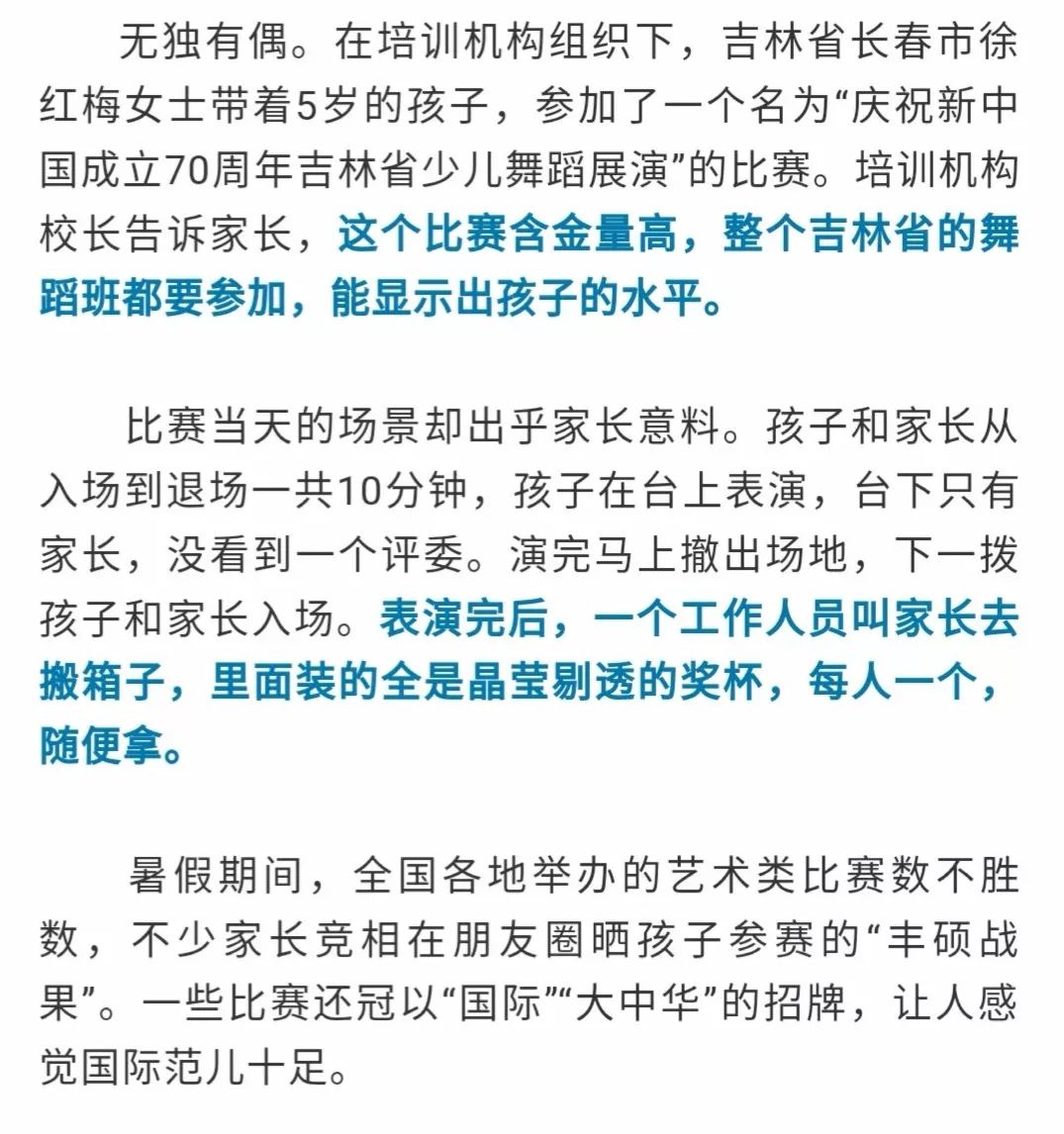 无独有偶。在培训机构组织下，吉林省长春市徐红梅女士带着5岁的孩子，参加了一个名为“庆祝新中国成立70周年吉林省少儿舞蹈展演”的比赛。培训机构校长告诉家长，这个比赛含金量高，整个吉林省的舞蹈班都要参加，能显示出孩子的水平。

比赛当天的场景却出乎家长意料。孩子和家长从入场到退场一共10分钟，孩子在台上表演，台下只有家长，没看到一个评委。演完马上撤出场地，下一拨孩子和家长入场。表演完后，一个工作人员叫家长去搬箱子，里面装的全是晶莹剔透的奖杯，每人一个，随便拿。

暑假期间，全国各地举办的艺术类比赛数不胜数，不少家长竞相在朋友圈晒孩子参赛的“丰硕战果”。一些比赛还冠以“国际”“大中华”的招牌，让人感觉国际范儿十足。